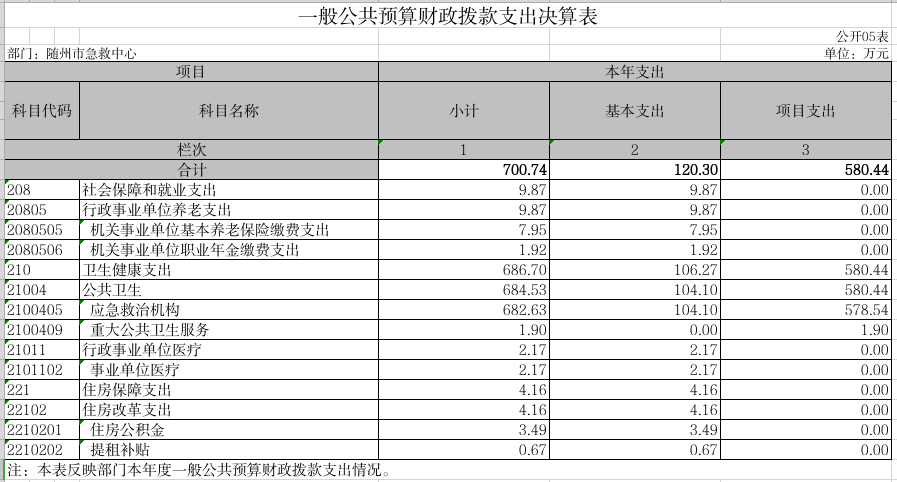 一般公共预算财政拨款支出决算表

公开05表

部门：随州市急救中心

单位：万元

| 项目 | | 本年支出 | | |
|---|---|---|---|---|
| 科目代码 | 科目名称 | 小计 | 基本支出 | 项目支出 |
| 栏次 | | 1 | 2 | 3 |
| 合计 | | 700.74 | 120.30 | 580.44 |
| 208 | 社会保障和就业支出 | 9.87 | 9.87 | 0.00 |
| 20805 | 行政事业单位养老支出 | 9.87 | 9.87 | 0.00 |
| 2080505 | 机关事业单位基本养老保险缴费支出 | 7.95 | 7.95 | 0.00 |
| 2080506 | 机关事业单位职业年金缴费支出 | 1.92 | 1.92 | 0.00 |
| 210 | 卫生健康支出 | 686.70 | 106.27 | 580.44 |
| 21004 | 公共卫生 | 684.53 | 104.10 | 580.44 |
| 2100405 | 应急救治机构 | 682.63 | 104.10 | 578.54 |
| 2100409 | 重大公共卫生服务 | 1.90 | 0.00 | 1.90 |
| 21011 | 行政事业单位医疗 | 2.17 | 2.17 | 0.00 |
| 2101102 | 事业单位医疗 | 2.17 | 2.17 | 0.00 |
| 221 | 住房保障支出 | 4.16 | 4.16 | 0.00 |
| 22102 | 住房改革支出 | 4.16 | 4.16 | 0.00 |
| 2210201 | 住房公积金 | 3.49 | 3.49 | 0.00 |
| 2210202 | 提租补贴 | 0.67 | 0.67 | 0.00 |

注：本表反映部门本年度一般公共预算财政拨款支出情况。